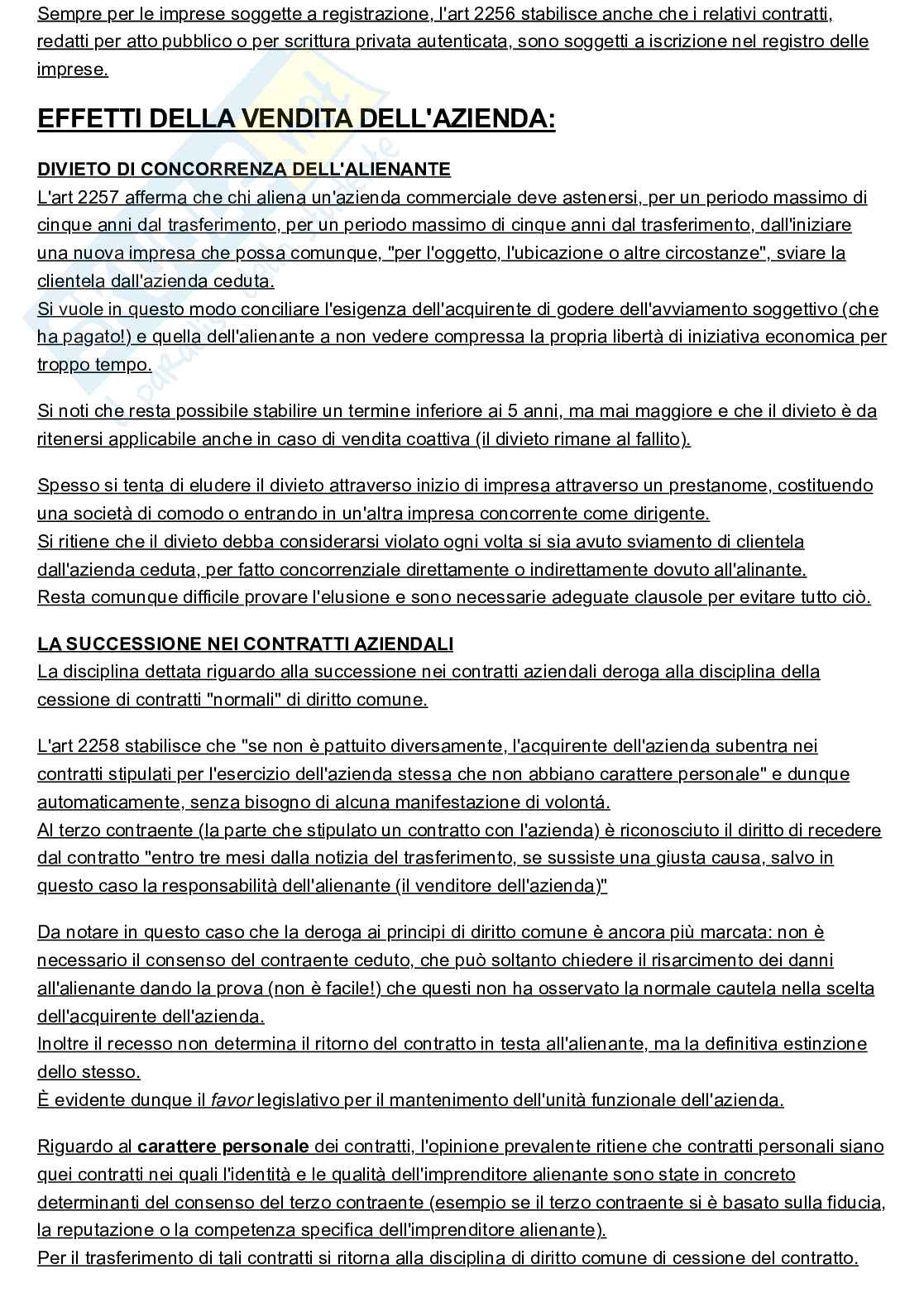 Sempre per le imprese soggette a registrazione, l'art 2256 stabilisce anche che i relativi contratti, redatti per atto pubblico o per scrittura privata autenticata, sono soggetti a iscrizione nel registro delle imprese.

EFFETTI DELLA VENDITA DELL'AZIENDA:

DIVIETO DI CONCORRENZA DELL'ALIENANTE
L'art 2257 afferma che chi aliena un'azienda commerciale deve astenersi, per un periodo massimo di cinque anni dal trasferimento, per un periodo massimo di cinque anni dal trasferimento, dall'iniziare una nuova impresa che possa comunque, "per l'oggetto, l'ubicazione o altre circostanze", sviare la clientela dall'azienda ceduta.
Si vuole in questo modo conciliare l'esigenza dell'acquirente di godere dell'avviamento soggettivo (che ha pagato!) e quella dell'alienante a non vedere compressa la propria libertà di iniziativa economica per troppo tempo.

Si noti che resta possibile stabilire un termine inferiore ai 5 anni, ma mai maggiore e che il divieto è da ritenersi applicabile anche in caso di vendita coattiva (il divieto rimane al fallito).

Spesso si tenta di eludere il divieto attraverso inizio di impresa attraverso un prestanome, costituendo una società di comodo o entrando in un'altra impresa concorrente come dirigente.
Si ritiene che il divieto debba considerarsi violato ogni volta si sia avuto sviamento di clientela dall'azienda ceduta, per fatto concorrenziale direttamente o indirettamente dovuto all'alinante.
Resta comunque difficile provare l'elusione e sono necessarie adeguate clausole per evitare tutto ciò.

LA SUCCESSIONE NEI CONTRATTI AZIENDALI
La disciplina dettata riguardo alla successione nei contratti aziendali deroga alla disciplina della cessione di contratti "normali" di diritto comune.

L'art 2258 stabilisce che "se non è pattuito diversamente, l'acquirente dell'azienda subentra nei contratti stipulati per l'esercizio dell'azienda stessa che non abbiano carattere personale" e dunque automaticamente, senza bisogno di alcuna manifestazione di volontá.
Al terzo contraente (la parte che stipulato un contratto con l'azienda) è riconosciuto il diritto di recedere dal contratto "entro tre mesi dalla notizia del trasferimento, se sussiste una giusta causa, salvo in questo caso la responsabilità dell'alienante (il venditore dell'azienda)"

Da notare in questo caso che la deroga ai principi di diritto comune è ancora più marcata: non è necessario il consenso del contraente ceduto, che può soltanto chiedere il risarcimento dei danni all'alienante dando la prova (non è facile!) che questi non ha osservato la normale cautela nella scelta dell'acquirente dell'azienda.
Inoltre il recesso non determina il ritorno del contratto in testa all'alienante, ma la definitiva estinzione dello stesso.
È evidente dunque il favor legislativo per il mantenimento dell'unità funzionale dell'azienda.

Riguardo al carattere personale dei contratti, l'opinione prevalente ritiene che contratti personali siano quei contratti nei quali l'identità e le qualità dell'imprenditore alienante sono state in concreto determinanti del consenso del terzo contraente (esempio se il terzo contraente si è basato sulla fiducia, la reputazione o la competenza specifica dell'imprenditore alienante).
Per il trasferimento di tali contratti si ritorna alla disciplina di diritto comune di cessione del contratto.